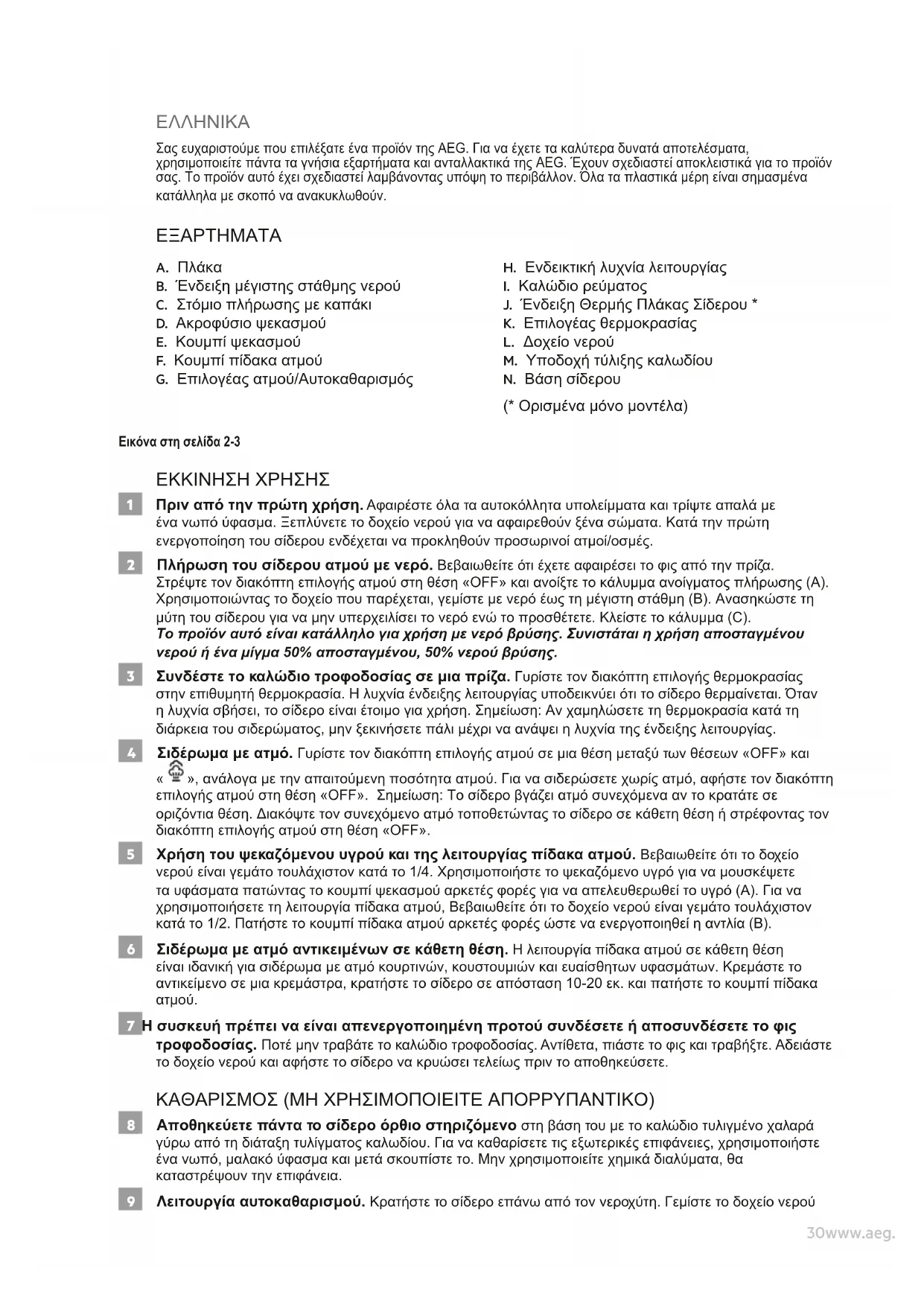 ΕΛΛΗΝΙΚΑ

Σας ευχαριστούμε που επιλέξατε ένα προϊόν της AEG. Για να έχετε τα καλύτερα δυνατά αποτελέσματα, χρησιμοποιείτε πάντα τα γνήσια εξαρτήματα και ανταλλακτικά της AEG. Έχουν σχεδιαστεί αποκλειστικά για το προϊόν σας. Το προϊόν αυτό έχει σχεδιαστεί λαμβάνοντας υπόψη το περιβάλλον. Όλα τα πλαστικά μέρη είναι σημασμένα κατάλληλα με σκοπό να ανακυκλωθούν.

ΕΞΑΡΤΗΜΑΤΑ

A. Πλάκα
B. Ένδειξη μέγιστης στάθμης νερού
C. Στόμιο πλήρωσης με καπάκι
D. Ακροφύσιο ψεκασμού
E. Κουμπί ψεκασμού
F. Κουμπί πίδακα ατμού
G. Επιλογέας ατμού/Αυτοκαθαρισμός

H. Ενδεικτική λυχνία λειτουργίας
I. Καλώδιο ρεύματος
J. Ένδειξη Θερμής Πλάκας Σίδερου *
K. Επιλογέας θερμοκρασίας
L. Δοχείο νερού
M. Υποδοχή τύλιξης καλωδίου
N. Βάση σίδερου
(* Ορισμένα μόνο μοντέλα)

Εικόνα στη σελίδα 2-3

ΕΚΚΙΝΗΣΗ ΧΡΗΣΗΣ

1 Πριν από την πρώτη χρήση. Αφαιρέστε όλα τα αυτοκόλλητα υπολείμματα και τρίψτε απαλά με ένα νωπό ύφασμα. Ξεπλύνετε το δοχείο νερού για να αφαιρεθούν ξένα σώματα. Κατά την πρώτη ενεργοποίηση του σίδερου ενδέχεται να προκληθούν προσωρινοί ατμοί/οσμές.

2 Πλήρωση του σίδερου ατμού με νερό. Βεβαιωθείτε ότι έχετε αφαιρέσει το φις από την πρίζα. Στρέψτε τον διακόπτη επιλογής ατμού στη θέση «OFF» και ανοίξτε το κάλυμμα ανοίγματος πλήρωσης (A). Χρησιμοποιώντας το δοχείο που παρέχεται, γεμίστε με νερό έως τη μέγιστη στάθμη (B). Ανασηκώστε τη μύτη του σίδερου για να μην υπερχειλίσει το νερό ενώ το προσθέτετε. Κλείστε το κάλυμμα (C). Το προϊόν αυτό είναι κατάλληλο για χρήση με νερό βρύσης. Συνιστάται η χρήση αποσταγμένου νερού ή ένα μίγμα 50% αποσταγμένου, 50% νερού βρύσης.

3 Συνδέστε το καλώδιο τροφοδοσίας σε μια πρίζα. Γυρίστε τον διακόπτη επιλογής θερμοκρασίας στην επιθυμητή θερμοκρασία. Η λυχνία ένδειξης λειτουργίας υποδεικνύει ότι το σίδερο θερμαίνεται. Όταν η λυχνία σβήσει, το σίδερο είναι έτοιμο για χρήση. Σημείωση: Αν χαμηλώσετε τη θερμοκρασία κατά τη διάρκεια του σιδερώματος, μην ξεκινήσετε πάλι μέχρι να ανάψει η λυχνία της ένδειξης λειτουργίας.

4 Σιδέρωμα με ατμό. Γυρίστε τον διακόπτη επιλογής ατμού σε μια θέση μεταξύ των θέσεων «OFF» και « », ανάλογα με την απαιτούμενη ποσότητα ατμού. Για να σιδερώσετε χωρίς ατμό, αφήστε τον διακόπτη επιλογής ατμού στη θέση «OFF». Σημείωση: Το σίδερο βγάζει ατμό συνεχόμενα αν το κρατάτε σε οριζόντια θέση. Διακόψτε τον συνεχόμενο ατμό τοποθετώντας το σίδερο σε κάθετη θέση ή στρέφοντας τον διακόπτη επιλογής ατμού στη θέση «OFF».

5 Χρήση του ψεκαζόμενου υγρού και της λειτουργίας πίδακα ατμού. Βεβαιωθείτε ότι το δοχείο νερού είναι γεμάτο τουλάχιστον κατά το 1/4. Χρησιμοποιήστε το ψεκαζόμενο υγρό για να μουσκέψετε τα υφάσματα πατώντας το κουμπί ψεκασμού αρκετές φορές για να απελευθερωθεί το υγρό (A). Για να χρησιμοποιήσετε τη λειτουργία πίδακα ατμού, Βεβαιωθείτε ότι το δοχείο νερού είναι γεμάτο τουλάχιστον κατά το 1/2. Πατήστε το κουμπί πίδακα ατμού αρκετές φορές ώστε να ενεργοποιηθεί η αντλία (B).

6 Σιδέρωμα με ατμό αντικειμένων σε κάθετη θέση. Η λειτουργία πίδακα ατμού σε κάθετη θέση είναι ιδανική για σιδέρωμα με ατμό κουρτινών, κουστουμιών και ευαίσθητων υφασμάτων. Κρεμάστε το αντικείμενο σε μια κρεμάστρα, κρατήστε το σίδερο σε απόσταση 10-20 εκ. και πατήστε το κουμπί πίδακα ατμού.

7 Η συσκευή πρέπει να είναι απενεργοποιημένη προτού συνδέσετε ή αποσυνδέσετε το φις τροφοδοσίας. Ποτέ μην τραβάτε το καλώδιο τροφοδοσίας. Αντίθετα, πιάστε το φις και τραβήξτε. Αδειάστε το δοχείο νερού και αφήστε το σίδερο να κρυώσει τελείως πριν το αποθηκεύσετε.

ΚΑΘΑΡΙΣΜΟΣ (ΜΗ ΧΡΗΣΙΜΟΠΟΙΕΙΤΕ ΑΠΟΡΡΥΠΑΝΤΙΚΟ)

8 Αποθηκεύετε πάντα το σίδερο όρθιο στηριζόμενο στη βάση του με το καλώδιο τυλιγμένο χαλαρά γύρω από τη διάταξη τυλίγματος καλωδίου. Για να καθαρίσετε τις εξωτερικές επιφάνειες, χρησιμοποιήστε ένα νωπό, μαλακό ύφασμα και μετά σκουπίστε το. Μην χρησιμοποιείτε χημικά διαλύματα, θα καταστρέψουν την επιφάνεια.

9 Λειτουργία αυτοκαθαρισμού. Κρατήστε το σίδερο επάνω από τον νεροχύτη. Γεμίστε το δοχείο νερού

30www.aeg.